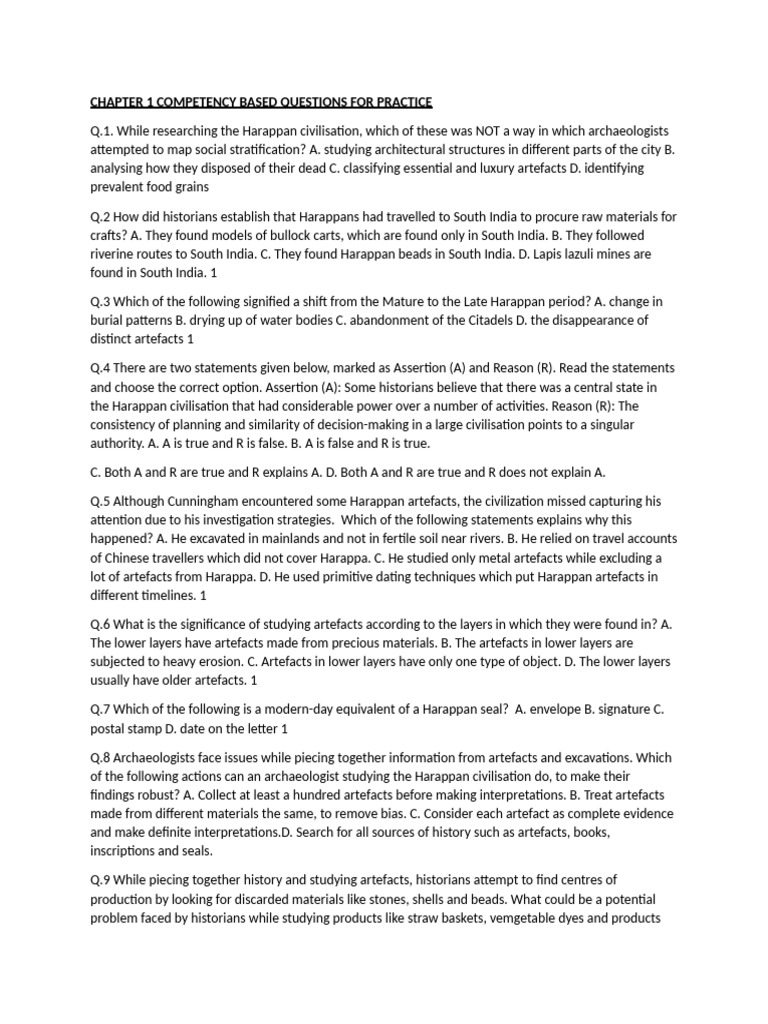 CHAPTER 1 COMPETENCY BASED QUESTIONS FOR PRACTICE

Q.1. While researching the Harappan civilisation, which of these was NOT a way in which archaeologists attempted to map social stratification? A. studying architectural structures in different parts of the city B. analysing how they disposed of their dead C. classifying essential and luxury artefacts D. identifying prevalent food grains

Q.2 How did historians establish that Harappans had travelled to South India to procure raw materials for crafts? A. They found models of bullock carts, which are found only in South India. B. They followed riverine routes to South India. C. They found Harappan beads in South India. D. Lapis lazuli mines are found in South India. 1

Q.3 Which of the following signified a shift from the Mature to the Late Harappan period? A. change in burial patterns B. drying up of water bodies C. abandonment of the Citadels D. the disappearance of distinct artefacts 1

Q.4 There are two statements given below, marked as Assertion (A) and Reason (R). Read the statements and choose the correct option. Assertion (A): Some historians believe that there was a central state in the Harappan civilisation that had considerable power over a number of activities. Reason (R): The consistency of planning and similarity of decision-making in a large civilisation points to a singular authority. A. A is true and R is false. B. A is false and R is true.

C. Both A and R are true and R explains A. D. Both A and R are true and R does not explain A.

Q.5 Although Cunningham encountered some Harappan artefacts, the civilization missed capturing his attention due to his investigation strategies. Which of the following statements explains why this happened? A. He excavated in mainlands and not in fertile soil near rivers. B. He relied on travel accounts of Chinese travellers which did not cover Harappa. C. He studied only metal artefacts while excluding a lot of artefacts from Harappa. D. He used primitive dating techniques which put Harappan artefacts in different timelines. 1

Q.6 What is the significance of studying artefacts according to the layers in which they were found in? A. The lower layers have artefacts made from precious materials. B. The artefacts in lower layers are subjected to heavy erosion. C. Artefacts in lower layers have only one type of object. D. The lower layers usually have older artefacts. 1

Q.7 Which of the following is a modern-day equivalent of a Harappan seal? A. envelope B. signature C. postal stamp D. date on the letter 1

Q.8 Archaeologists face issues while piecing together information from artefacts and excavations. Which of the following actions can an archaeologist studying the Harappan civilisation do, to make their findings robust? A. Collect at least a hundred artefacts before making interpretations. B. Treat artefacts made from different materials the same, to remove bias. C. Consider each artefact as complete evidence and make definite interpretations.D. Search for all sources of history such as artefacts, books, inscriptions and seals.

Q.9 While piecing together history and studying artefacts, historians attempt to find centres of production by looking for discarded materials like stones, shells and beads. What could be a potential problem faced by historians while studying products like straw baskets, vemgetable dyes and products